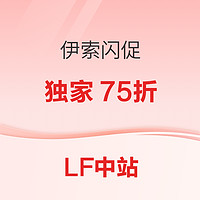 伊索闪促

独家 75折

LF中站